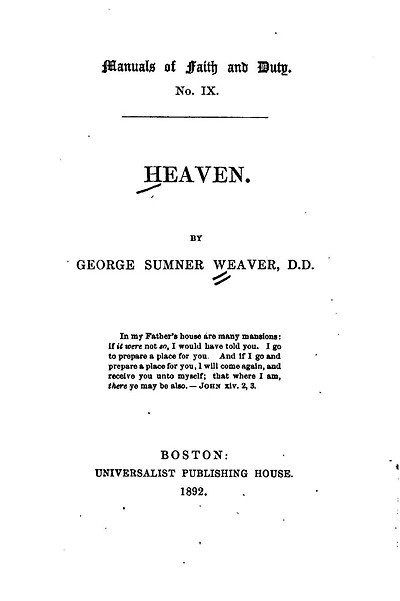 Manuals of Faith and Duty.
No. IX.

HEAVEN.

BY

GEORGE SUMNER WEAVER, D.D.

In my Father's house are many mansions: if it were not so, I would have told you. I go to prepare a place for you. And if I go and prepare a place for you, I will come again, and receive you unto myself; that where I am, there ye may be also. — JOHN xiv. 2, 3.

BOSTON:
UNIVERSALIST PUBLISHING HOUSE.
1892.